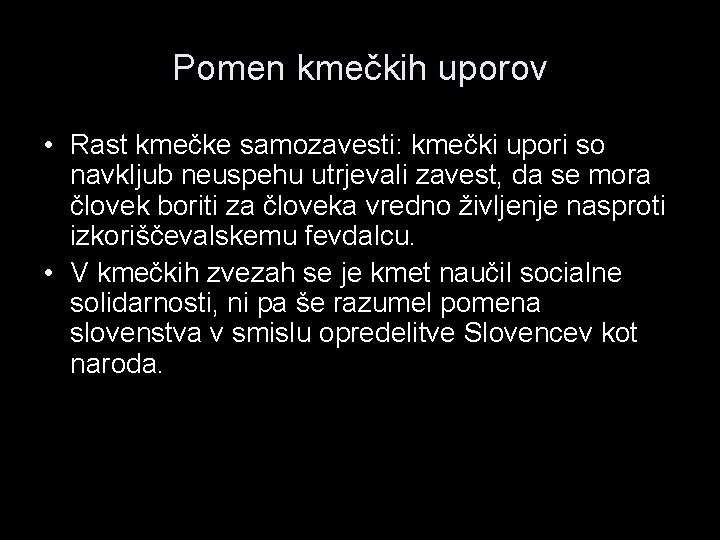 Pomen kmečkih uporov

• Rast kmečke samozavesti: kmečki upori so navkljub neuspehu utrjevali zavest, da se mora človek boriti za človeka vredno življenje nasproti izkoriščevalskemu fevdalcu.
• V kmečkih zvezah se je kmet naučil socialne solidarnosti, ni pa še razumel pomena slovenstva v smislu opredelitve Slovencev kot naroda.